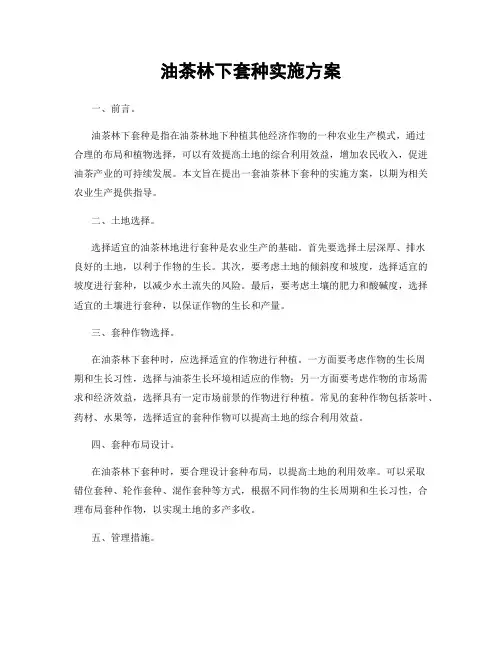 油茶林下套种实施方案

一、前言。

油茶林下套种是指在油茶林地下种植其他经济作物的一种农业生产模式，通过合理的布局和植物选择，可以有效提高土地的综合利用效益，增加农民收入，促进油茶产业的可持续发展。本文旨在提出一套油茶林下套种的实施方案，以期为相关农业生产提供指导。

二、土地选择。

选择适宜的油茶林地进行套种是农业生产的基础。首先要选择土层深厚、排水良好的土地，以利于作物的生长。其次，要考虑土地的倾斜度和坡度，选择适宜的坡度进行套种，以减少水土流失的风险。最后，要考虑土壤的肥力和酸碱度，选择适宜的土壤进行套种，以保证作物的生长和产量。

三、套种作物选择。

在油茶林下套种时，应选择适宜的作物进行种植。一方面要考虑作物的生长周期和生长习性，选择与油茶生长环境相适应的作物；另一方面要考虑作物的市场需求和经济效益，选择具有一定市场前景的作物进行种植。常见的套种作物包括茶叶、药材、水果等，选择适宜的套种作物可以提高土地的综合利用效益。

四、套种布局设计。

在油茶林下套种时，要合理设计套种布局，以提高土地的利用效率。可以采取错位套种、轮作套种、混作套种等方式，根据不同作物的生长周期和生长习性，合理布局套种作物，以实现土地的多产多收。

五、管理措施。